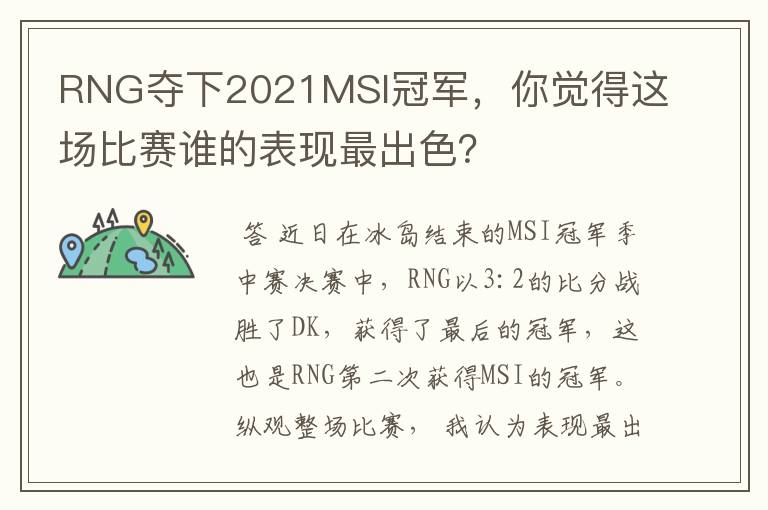 RNG夺下2021MSI冠军，你觉得这场比赛谁的表现最出色？

答 近日在冰岛结束的MSI冠军季中赛决赛中，RNG以3:2的比分战胜了DK，获得了最后的冠军，这也是RNG第二次获得MSI的冠军。纵观整场比赛，我认为表现最出